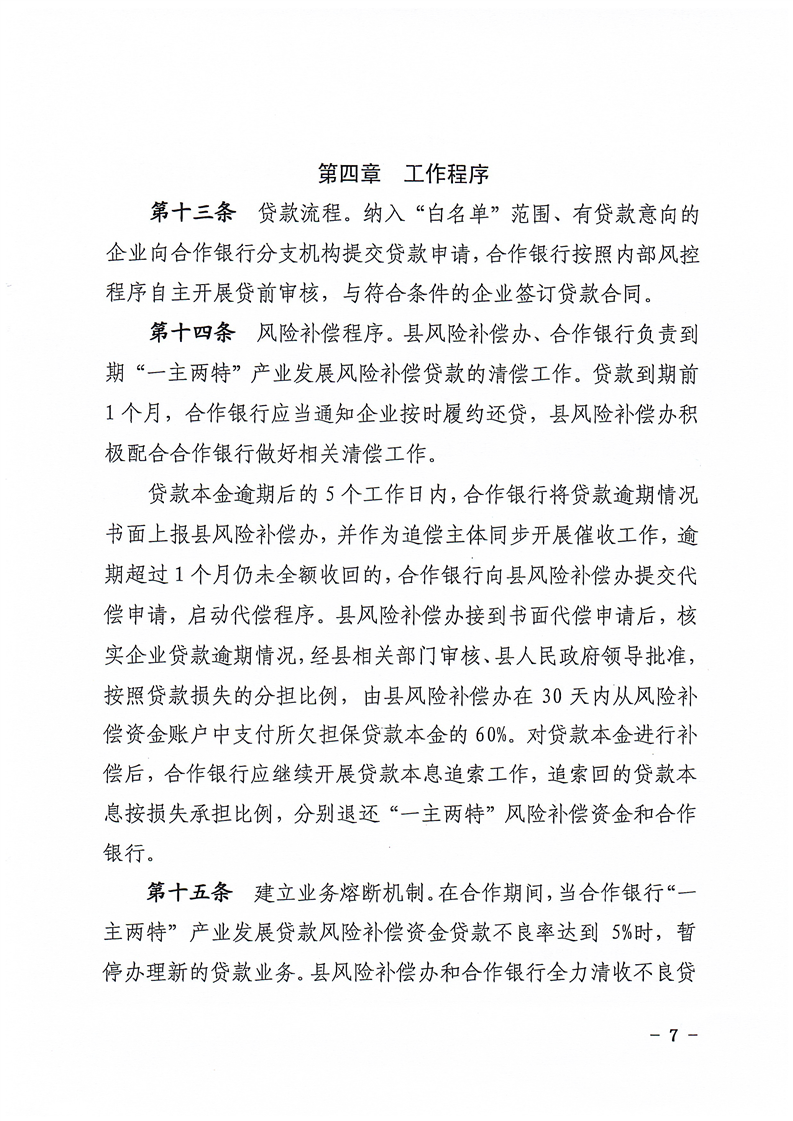 第四章　工作程序

第十三条　贷款流程。纳入“白名单”范围、有贷款意向的企业向合作银行分支机构提交贷款申请，合作银行按照内部风控程序自主开展贷前审核，与符合条件的企业签订贷款合同。

第十四条　风险补偿程序。县风险补偿办、合作银行负责到期“一主两特”产业发展风险补偿贷款的清偿工作。贷款到期前1个月，合作银行应当通知企业按时履约还贷，县风险补偿办积极配合合作银行做好相关清偿工作。

贷款本金逾期后的5个工作日内，合作银行将贷款逾期情况书面上报县风险补偿办，并作为追偿主体同步开展催收工作，逾期超过1个月仍未全额收回的，合作银行向县风险补偿办提交代偿申请，启动代偿程序。县风险补偿办接到书面代偿申请后，核实企业贷款逾期情况，经县相关部门审核、县人民政府领导批准，按照贷款损失的分担比例，由县风险补偿办在30天内从风险补偿资金账户中支付所欠担保贷款本金的60%。对贷款本金进行补偿后，合作银行应继续开展贷款本息追索工作，追索回的贷款本息按损失承担比例，分别退还“一主两特”风险补偿资金和合作银行。

第十五条　建立业务熔断机制。在合作期间，当合作银行“一主两特”产业发展贷款风险补偿资金贷款不良率达到5%时，暂停办理新的贷款业务。县风险补偿办和合作银行全力清收不良贷

－7－